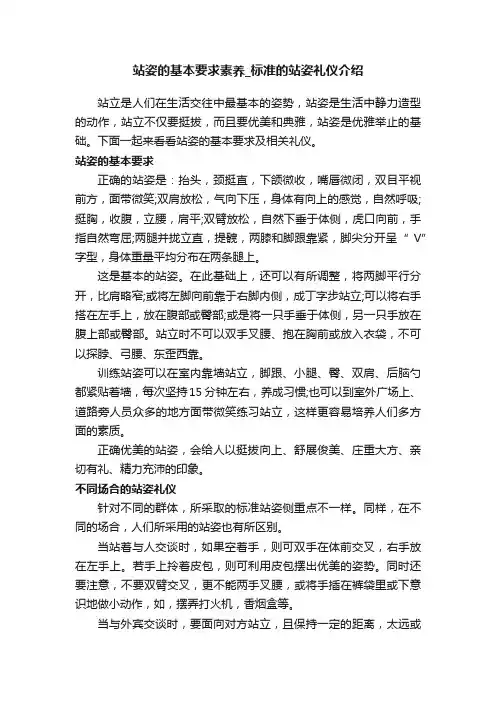 站姿的基本要求素养_标准的站姿礼仪介绍

站立是人们在生活交往中最基本的姿势，站姿是生活中静力造型的动作，站立不仅要挺拔，而且要优美和典雅，站姿是优雅举止的基础。下面一起来看看站姿的基本要求及相关礼仪。

站姿的基本要求

正确的站姿是：抬头，颈挺直，下颌微收，嘴唇微闭，双目平视前方，面带微笑;双肩放松，气向下压，身体有向上的感觉，自然呼吸;挺胸，收腹，立腰，肩平;双臂放松，自然下垂于体侧，虎口向前，手指自然弯屈;两腿并拢立直，提髋，两膝和脚跟靠紧，脚尖分开呈“V”字型，身体重量平均分布在两条腿上。

这是基本的站姿。在此基础上，还可以有所调整，将两脚平行分开，比肩略窄;或将左脚向前靠于右脚内侧，成丁字步站立;可以将右手搭在左手上，放在腹部或臀部;或是将一只手垂于体侧，另一只手放在腹上部或臀部。站立时不可以双手叉腰、抱在胸前或放入衣袋，不可以探脖、弓腰、东歪西靠。

训练站姿可以在室内靠墙站立，脚跟、小腿、臀、双肩、后脑勺都紧贴着墙，每次坚持15分钟左右，养成习惯;也可以到室外广场上、道路旁人员众多的地方面带微笑练习站立，这样更容易培养人们多方面的素质。

正确优美的站姿，会给人以挺拔向上、舒展俊美、庄重大方、亲切有礼、精力充沛的印象。

不同场合的站姿礼仪

针对不同的群体，所采取的标准站姿侧重点不一样。同样，在不同的场合，人们所采用的站姿也有所区别。

当站着与人交谈时，如果空着手，则可双手在体前交叉，右手放在左手上。若手上拎着皮包，则可利用皮包摆出优美的姿势。同时还要注意，不要双臂交叉，更不能两手叉腰，或将手插在裤袋里或下意识地做小动作，如，摆弄打火机，香烟盒等。

当与外宾交谈时，要面向对方站立，且保持一定的距离，太远或